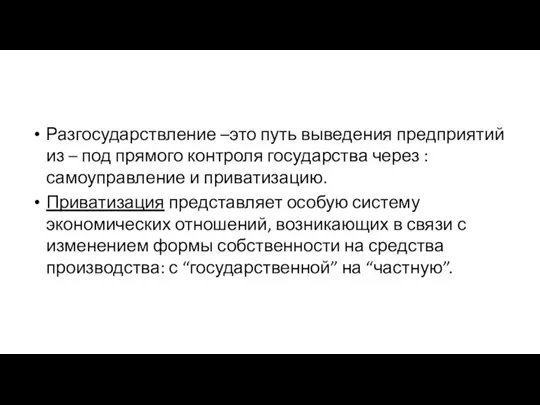 • Разгосударствление –это путь выведения предприятий из – под прямого контроля государства через : самоуправление и приватизацию.
• Приватизация представляет особую систему экономических отношений, возникающих в связи с изменением формы собственности на средства производства: с “государственной” на “частную”.